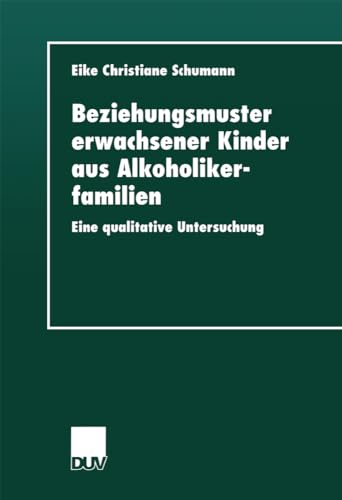 Eike Christiane Schumann

Beziehungsmuster erwachsener Kinder aus Alkoholikerfamilien

Eine qualitative Untersuchung

DUV